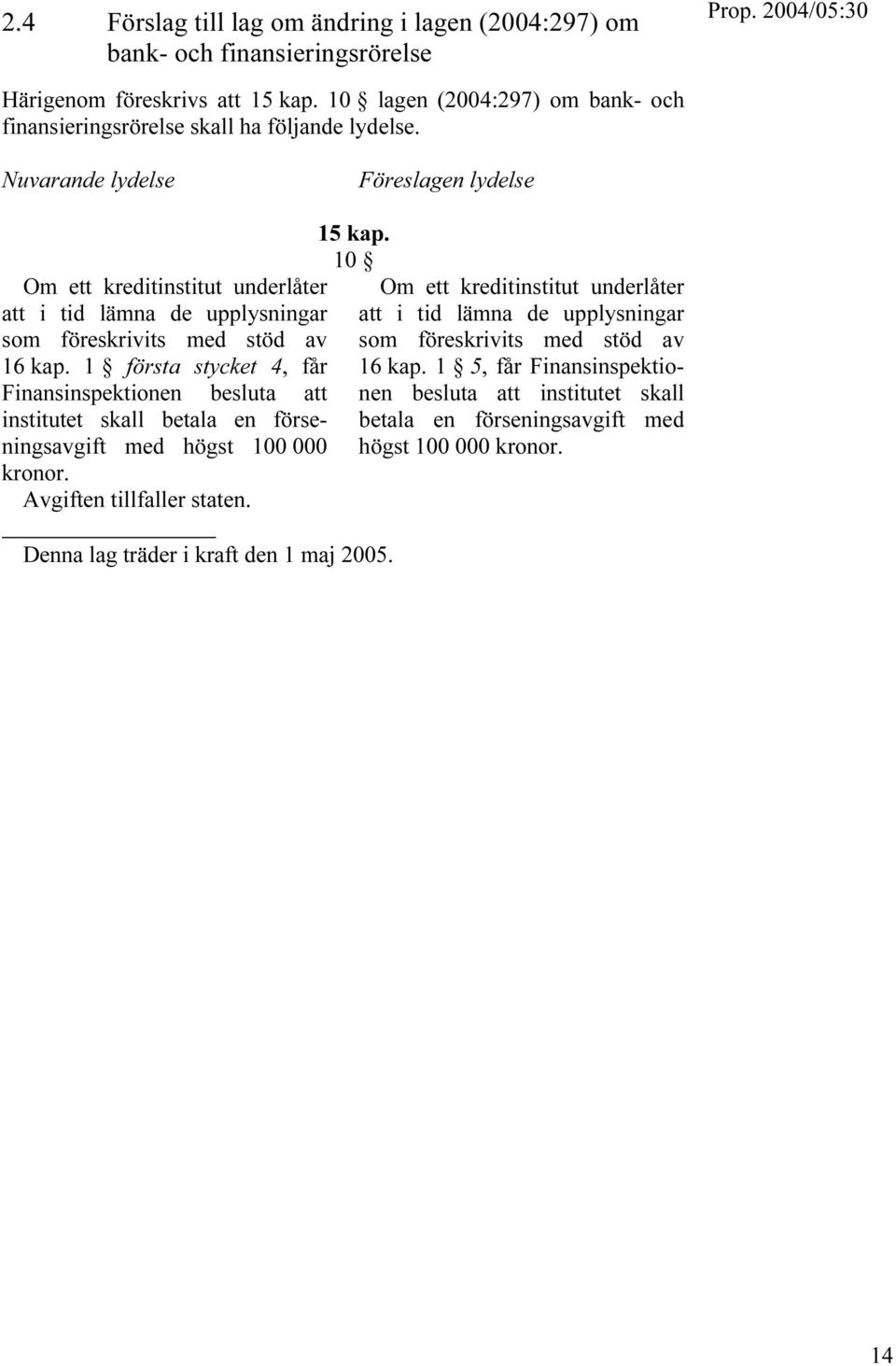 2.4 Förslag till lag om ändring i lagen (2004:297) om bank- och finansieringsrörelse

Prop. 2004/05:30

Härigenom föreskrivs att 15 kap. 10 § lagen (2004:297) om bank- och finansieringsrörelse skall ha följande lydelse.

Nuvarande lydelse

Föreslagen lydelse

15 kap.
10 §

Om ett kreditinstitut underlåter att i tid lämna de upplysningar som föreskrivits med stöd av 16 kap. 1 § första stycket 4, får Finansinspektionen besluta att institutet skall betala en förseningsavgift med högst 100 000 kronor.

Avgiften tillfaller staten.

Om ett kreditinstitut underlåter att i tid lämna de upplysningar som föreskrivits med stöd av 16 kap. 1 § 5, får Finansinspektionen besluta att institutet skall betala en förseningsavgift med högst 100 000 kronor.

Denna lag träder i kraft den 1 maj 2005.

14